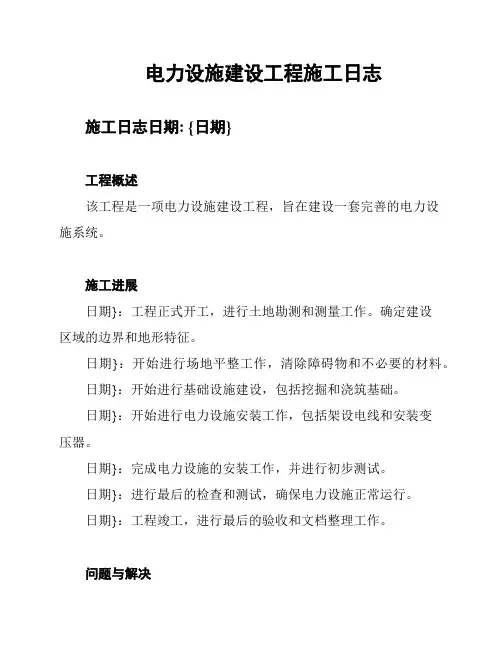 电力设施建设工程施工日志

施工日志日期: {日期}

工程概述

该工程是一项电力设施建设工程，旨在建设一套完善的电力设施系统。

施工进展

日期}：工程正式开工，进行土地勘测和测量工作。确定建设区域的边界和地形特征。

日期}：开始进行场地平整工作，清除障碍物和不必要的材料。

日期}：开始进行基础设施建设，包括挖掘和浇筑基础。

日期}：开始进行电力设施安装工作，包括架设电线和安装变压器。

日期}：完成电力设施的安装工作，并进行初步测试。

日期}：进行最后的检查和测试，确保电力设施正常运行。

日期}：工程竣工，进行最后的验收和文档整理工作。

问题与解决